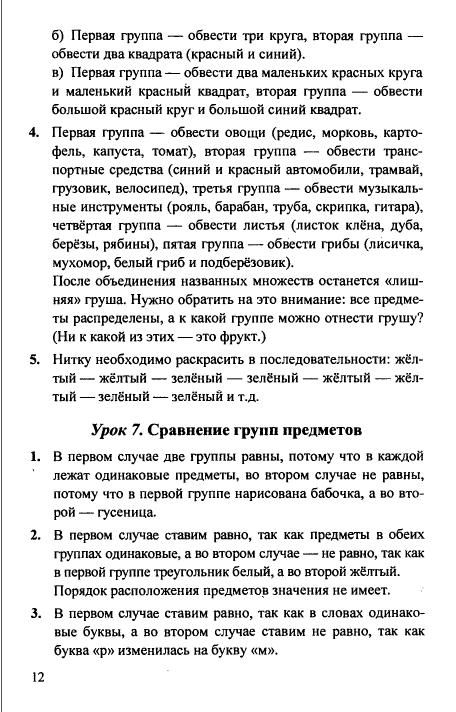 б) Первая группа — обвести три круга, вторая группа — обвести два квадрата (красный и синий).
в) Первая группа — обвести два маленьких красных круга и маленький красный квадрат, вторая группа — обвести большой красный круг и большой синий квадрат.

4. Первая группа — обвести овощи (редис, морковь, картофель, капуста, томат), вторая группа — обвести транспортные средства (синий и красный автомобили, трамвай, грузовик, велосипед), третья группа — обвести музыкальные инструменты (рояль, барабан, труба, скрипка, гитара), четвёртая группа — обвести листья (листок клёна, дуба, берёзы, рябины), пятая группа — обвести грибы (лисичка, мухомор, белый гриб и подберёзовик).
После объединения названных множеств останется «лишняя» груша. Нужно обратить на это внимание: все предметы распределены, а к какой группе можно отнести грушу? (Ни к какой из этих — это фрукт.)

5. Нитку необходимо раскрасить в последовательности: жёлтый — жёлтый — зелёный — зелёный — жёлтый — жёлтый — зелёный — зелёный и т.д.

Урок 7. Сравнение групп предметов

1. В первом случае две группы равны, потому что в каждой лежат одинаковые предметы, во втором случае не равны, потому что в первой группе нарисована бабочка, а во второй — гусеница.

2. В первом случае ставим равно, так как предметы в обеих группах одинаковые, а во втором случае — не равно, так как в первой группе треугольник белый, а во второй жёлтый. Порядок расположения предметов значения не имеет.

3. В первом случае ставим равно, так как в словах одинаковые буквы, а во втором случае ставим не равно, так как буква «р» изменилась на букву «м».

12